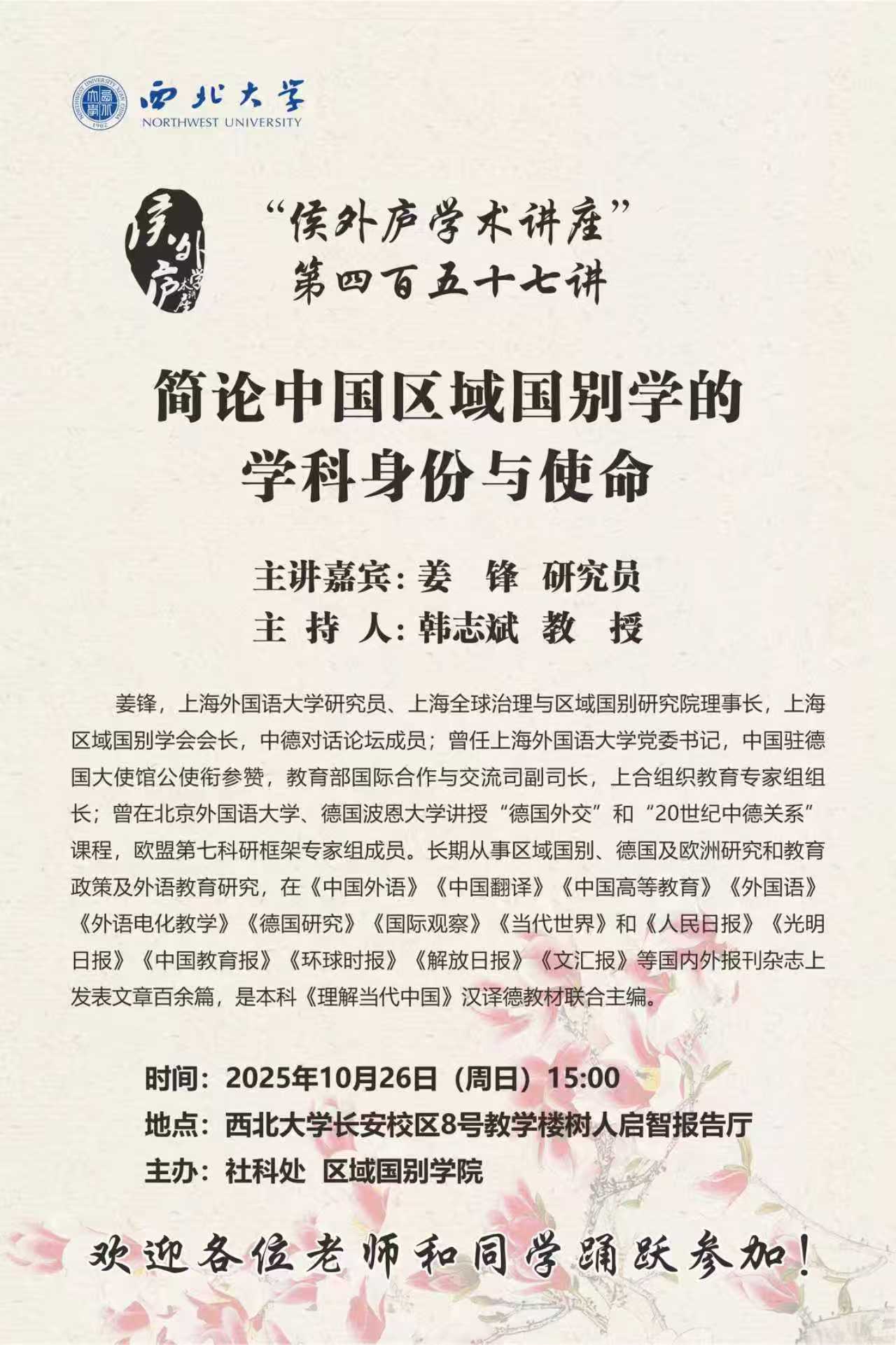 西北大学
NORTHWEST UNIVERSITY

侯外庐学术讲座

“侯外庐学术讲座”
第四百五十七讲

简论中国区域国别学的
学科身份与使命

主讲嘉宾：姜 锋 研究员
主 持 人：韩志斌 教 授

姜锋，上海外国语大学研究员、上海全球治理与区域国别研究院理事长，上海区域国别学会会长，中德对话论坛成员；曾任上海外国语大学党委书记，中国驻德国大使馆公使衔参赞，教育部国际合作与交流司副司长，上合组织教育专家组组长；曾在北京外国语大学、德国波恩大学讲授“德国外交”和“20世纪中德关系”课程，欧盟第七科研框架专家组成员。长期从事区域国别、德国及欧洲研究和教育政策及外语教育研究，在《中国外语》《中国翻译》《中国高等教育》《外国语》《外语电化教学》《德国研究》《国际观察》《当代世界》和《人民日报》《光明日报》《中国教育报》《环球时报》《解放日报》《文汇报》等国内外报刊杂志上发表文章百余篇，是本科《理解当代中国》汉译德教材联合主编。

时间：2025年10月26日（周日）15:00
地点：西北大学长安校区8号教学楼树人启智报告厅
主办：社科处 区域国别学院

欢迎各位老师和同学踊跃参加！